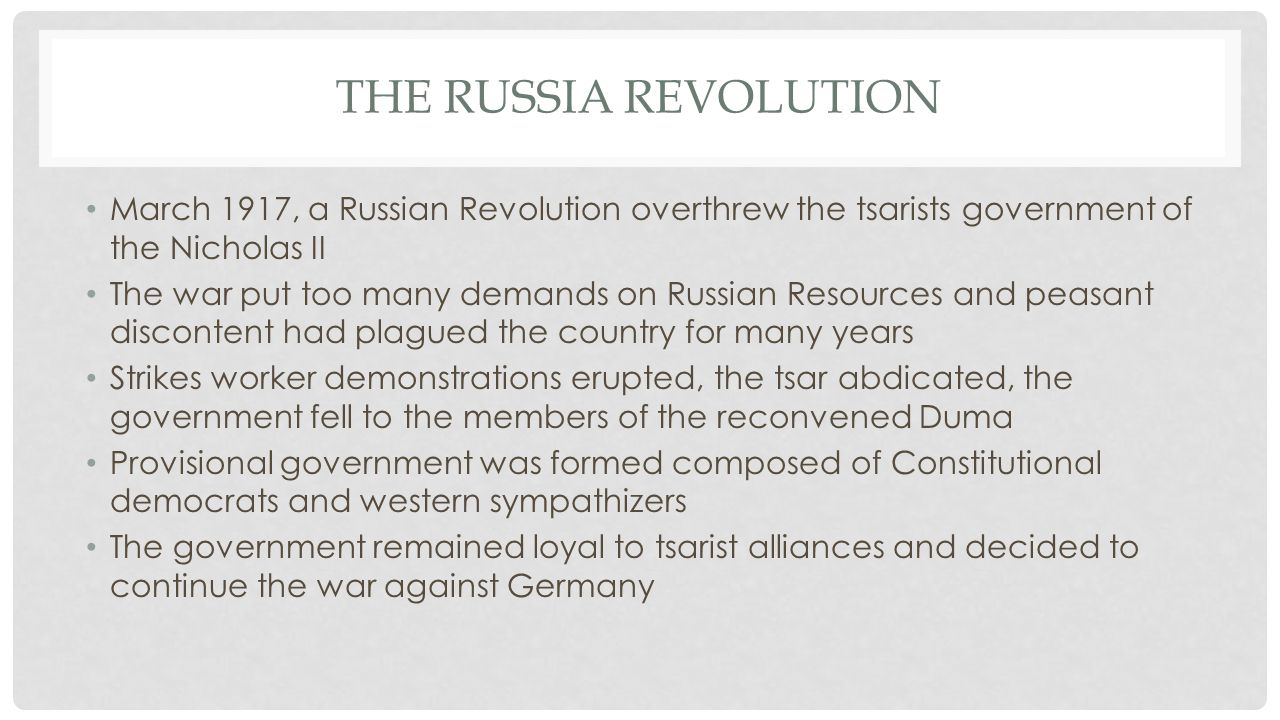 THE RUSSIA REVOLUTION

• March 1917, a Russian Revolution overthrew the tsarists government of the Nicholas II

• The war put too many demands on Russian Resources and peasant discontent had plagued the country for many years

• Strikes worker demonstrations erupted, the tsar abdicated, the government fell to the members of the reconvened Duma

• Provisional government was formed composed of Constitutional democrats and western sympathizers

• The government remained loyal to tsarist alliances and decided to continue the war against Germany